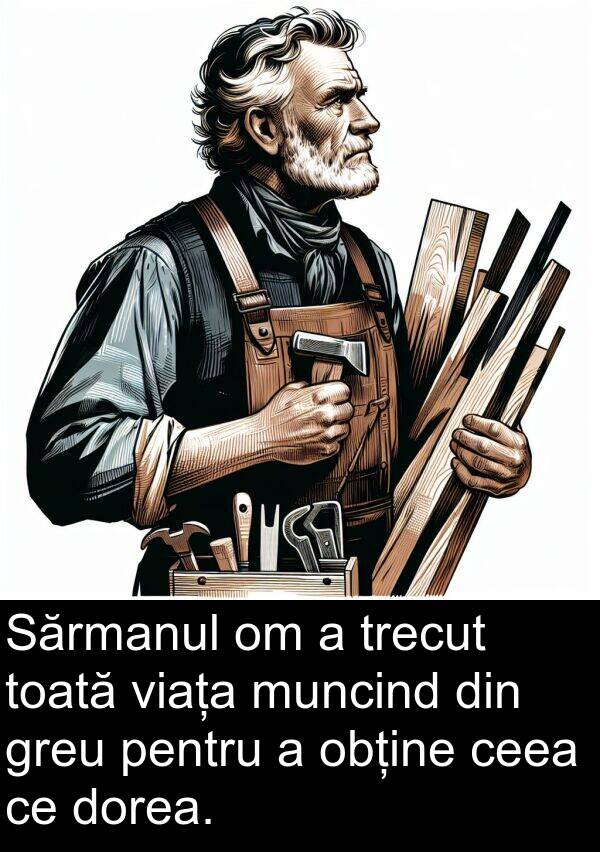 Sărmanul om a trecut toată viața muncind din greu pentru a obține ceea ce dorea.